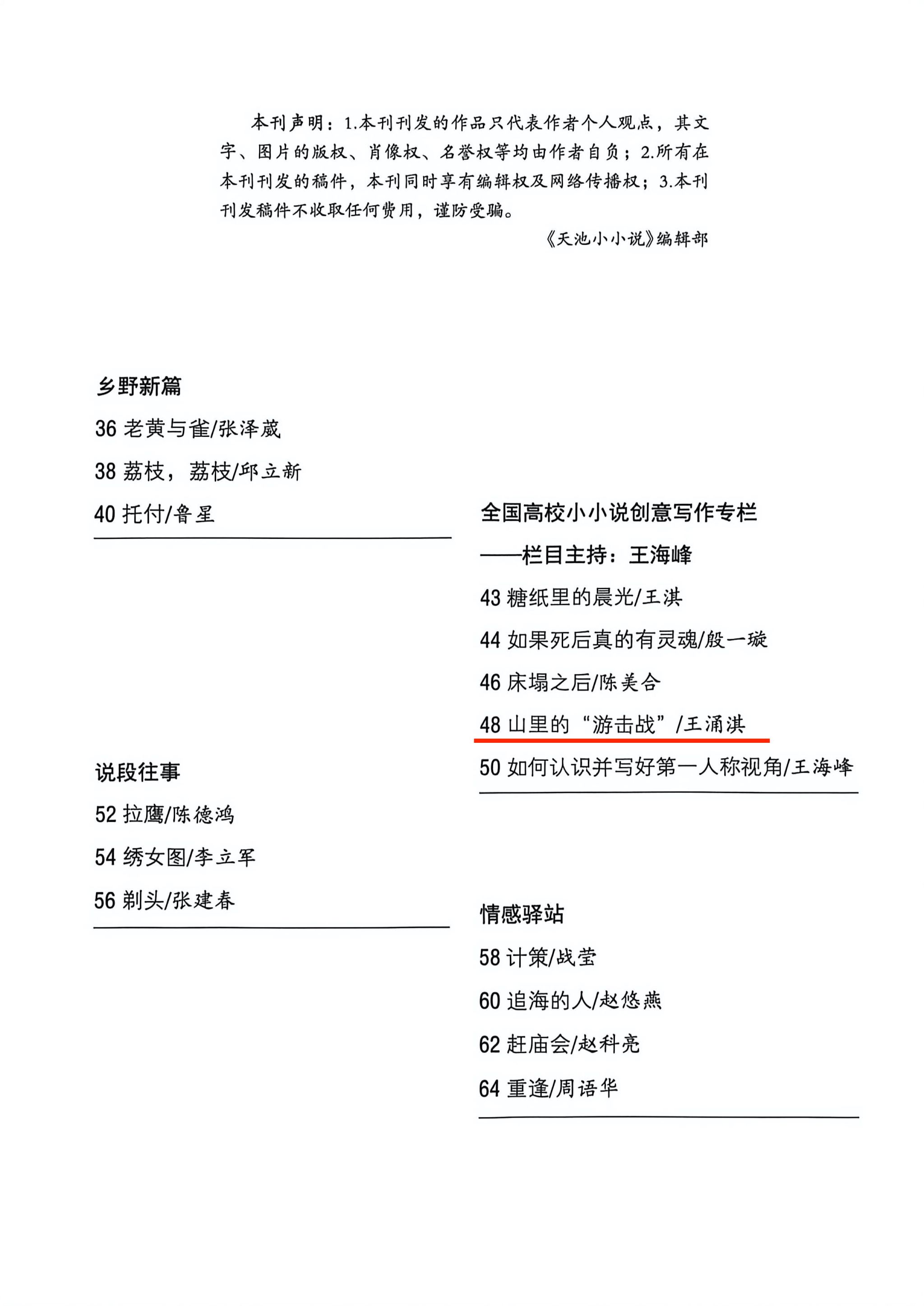 本刊声明：1.本刊刊发的作品只代表作者个人观点，其文字、图片的版权、肖像权、名誉权等均由作者自负；2.所有在本刊刊发的稿件，本刊同时享有编辑权及网络传播权；3.本刊刊发稿件不收取任何费用，谨防受骗。

《天池小小说》编辑部

乡野新篇

36 老黄与雀/张泽葳

38 荔枝，荔枝/邱立新

40 托付/鲁星

说段往事

52 拉鹰/陈德鸿

54 绣女图/李立军

56 剃头/张建春

全国高校小小说创意写作专栏

——栏目主持：王海峰

43 糖纸里的晨光/王淇

44 如果死后真的有灵魂/殷一璇

46 床塌之后/陈美合

48 山里的“游击战”/王涌淇

50 如何认识并写好第一人称视角/王海峰

情感驿站

58 计策/战莹

60 追海的人/赵悠燕

62 赶庙会/赵科亮

64 重逢/周语华